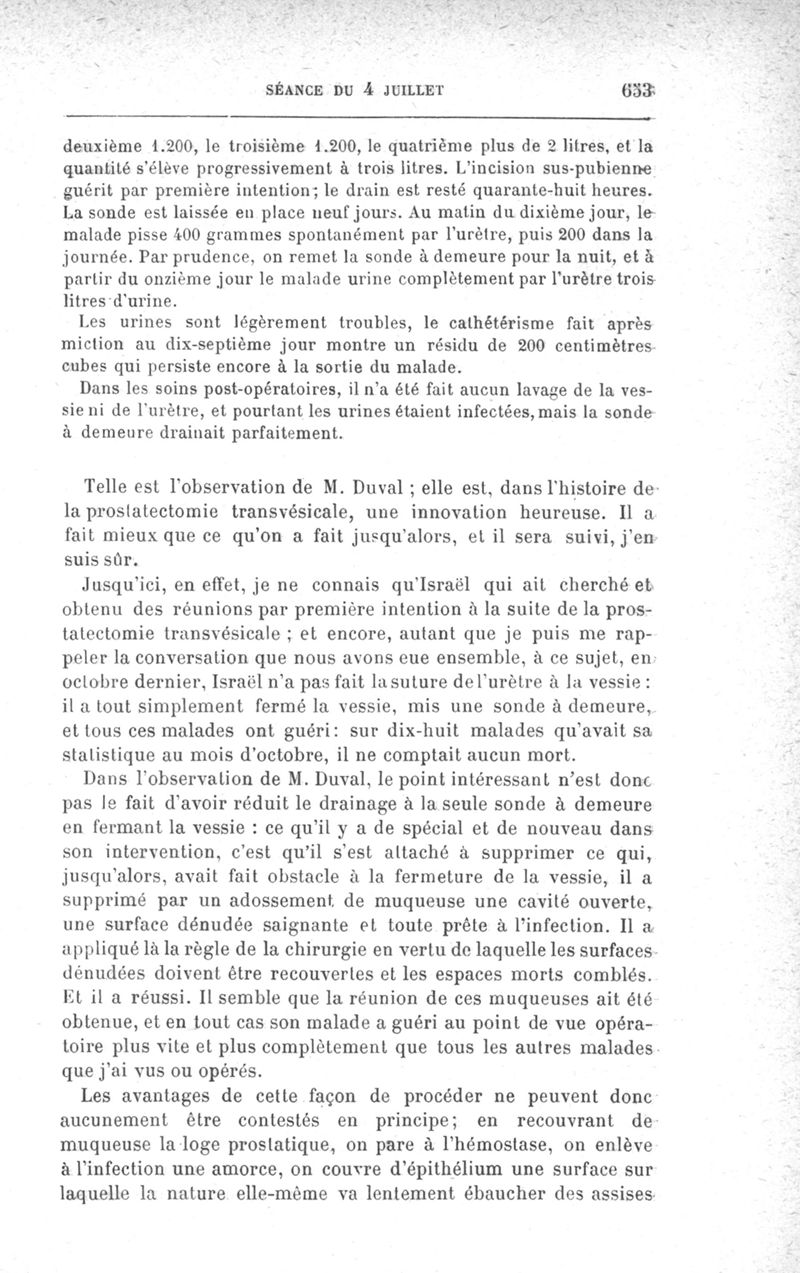 SÉANCE DU 4 JUILLET 633

deuxième 1.200, le troisième 1.200, le quatrième plus de 2 litres, et la quantité s'élève progressivement à trois litres. L'incision sus-pubienne guérit par première intention; le drain est resté quarante-huit heures. La sonde est laissée en place neuf jours. Au matin du dixième jour, le malade pisse 400 grammes spontanément par l'urètre, puis 200 dans la journée. Par prudence, on remet la sonde à demeure pour la nuit, et à partir du onzième jour le malade urine complètement par l'urètre trois litres d'urine.

Les urines sont légèrement troubles, le cathétérisme fait après miction au dix-septième jour montre un résidu de 200 centimètres cubes qui persiste encore à la sortie du malade.

Dans les soins post-opératoires, il n'a été fait aucun lavage de la vessie ni de l'urètre, et pourtant les urines étaient infectées, mais la sonde à demeure drainait parfaitement.

Telle est l'observation de M. Duval ; elle est, dans l'histoire de la prostatectomie transvésicale, une innovation heureuse. Il a fait mieux que ce qu'on a fait jusqu'alors, et il sera suivi, j'en suis sûr.

Jusqu'ici, en effet, je ne connais qu'Israël qui ait cherché et obtenu des réunions par première intention à la suite de la prostatectomie transvésicale ; et encore, autant que je puis me rappeler la conversation que nous avons eue ensemble, à ce sujet, en octobre dernier, Israël n'a pas fait la suture de l'urètre à la vessie : il a tout simplement fermé la vessie, mis une sonde à demeure, et tous ces malades ont guéri : sur dix-huit malades qu'avait sa statistique au mois d'octobre, il ne comptait aucun mort.

Dans l'observation de M. Duval, le point intéressant n'est donc pas le fait d'avoir réduit le drainage à la seule sonde à demeure en fermant la vessie : ce qu'il y a de spécial et de nouveau dans son intervention, c'est qu'il s'est attaché à supprimer ce qui, jusqu'alors, avait fait obstacle à la fermeture de la vessie, il a supprimé par un adossement de muqueuse une cavité ouverte, une surface dénudée saignante et toute prête à l'infection. Il a appliqué là la règle de la chirurgie en vertu de laquelle les surfaces dénudées doivent être recouvertes et les espaces morts comblés. Et il a réussi. Il semble que la réunion de ces muqueuses ait été obtenue, et en tout cas son malade a guéri au point de vue opératoire plus vite et plus complètement que tous les autres malades que j'ai vus ou opérés.

Les avantages de cette façon de procéder ne peuvent donc aucunement être contestés en principe; en recouvrant de muqueuse la loge prostatique, on pare à l'hémostase, on enlève à l'infection une amorce, on couvre d'épithélium une surface sur laquelle la nature elle-même va lentement ébaucher des assises